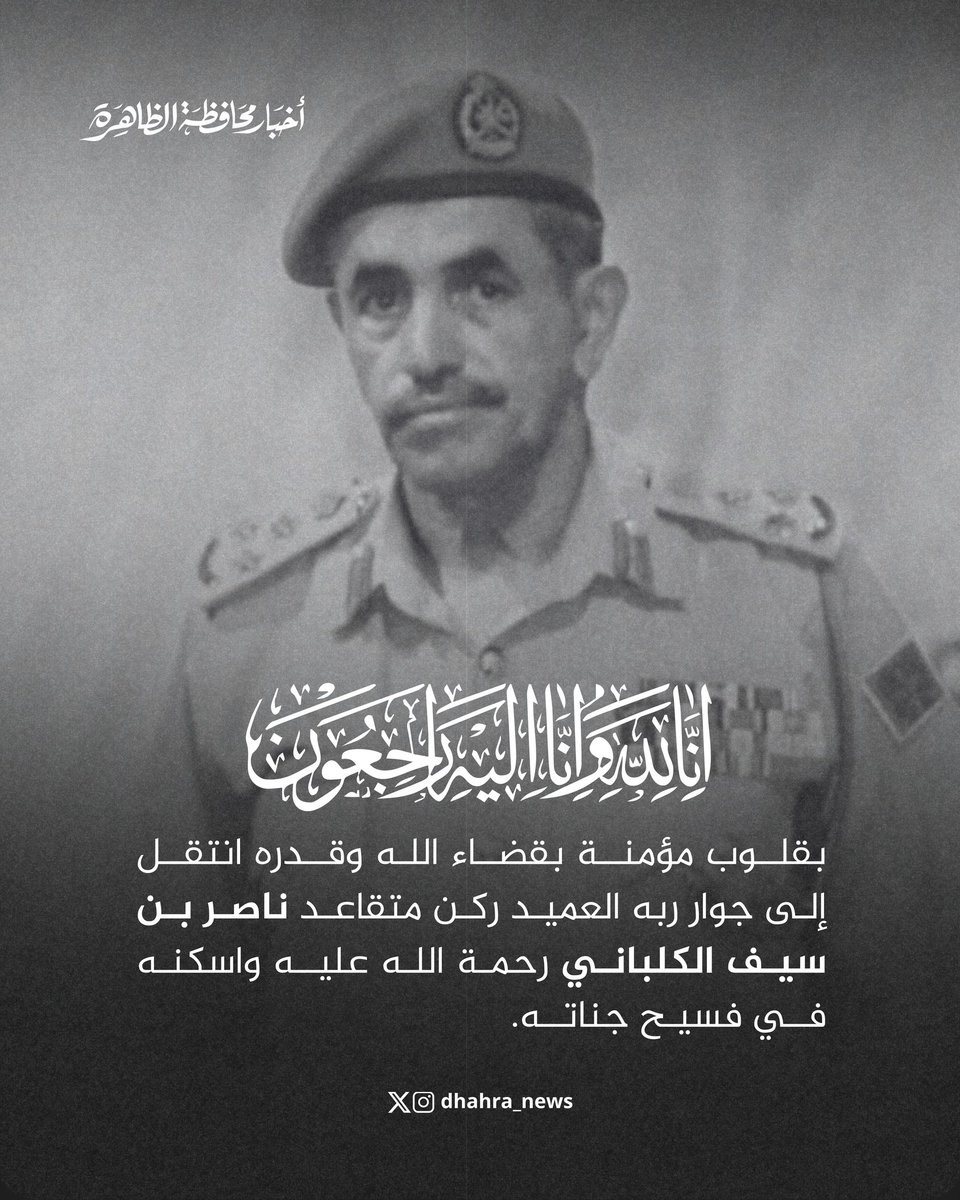 أخبار محافظة الظاهرة

إنا لله وإنا إليه راجعون

بقلوب مؤمنة بقضاء الله وقدره انتقل إلى جوار ربه العميد ركن متقاعد ناصر بن سيف الكلباني رحمة الله عليه واسكنه في فسيح جناته.

dhahra_news